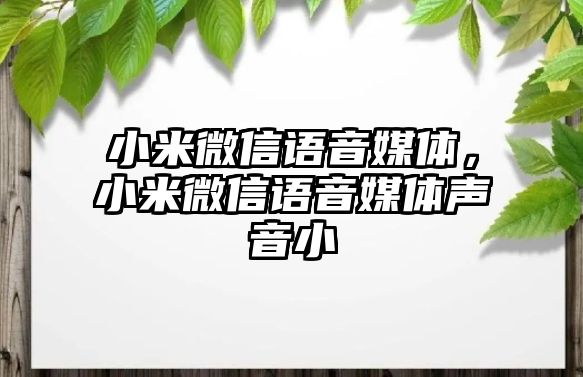 小米微信语音媒体，小米微信语音媒体声音小